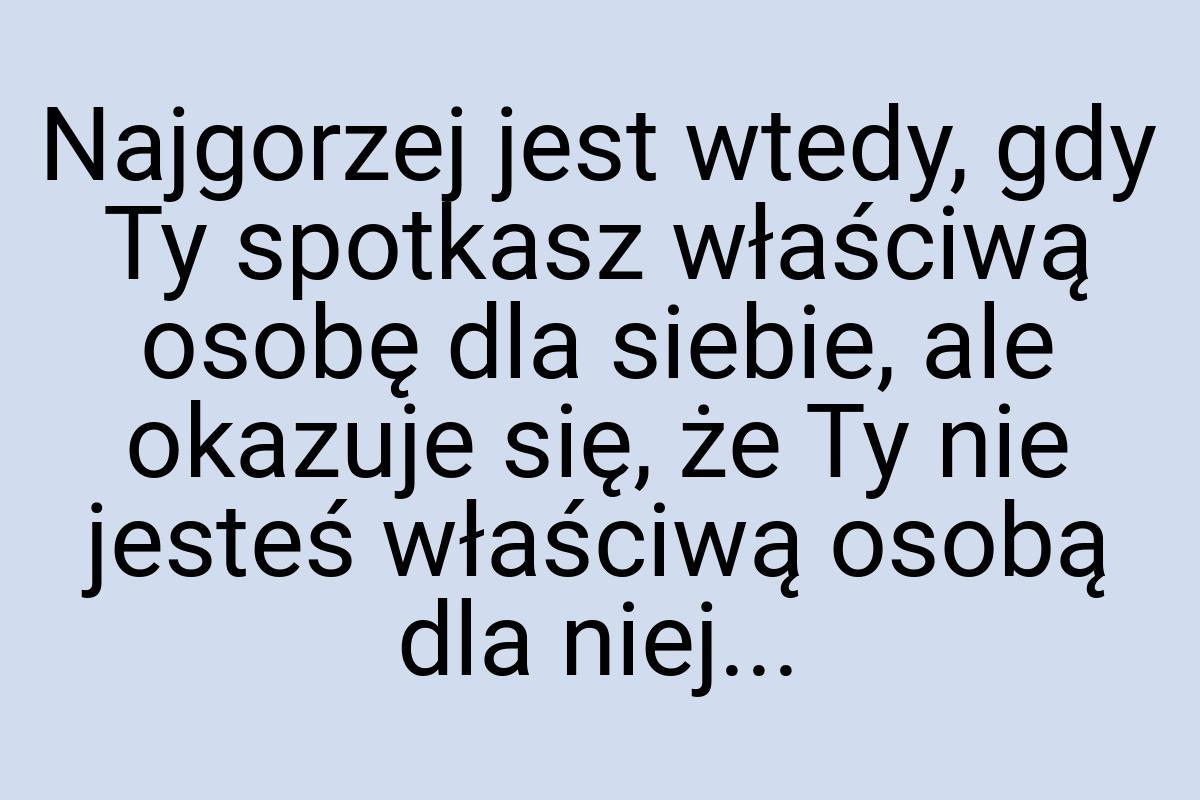 Najgorzej jest wtedy, gdy Ty spotkasz właściwą osobę dla siebie, ale okazuje się, że Ty nie jesteś właściwą osobą dla niej...